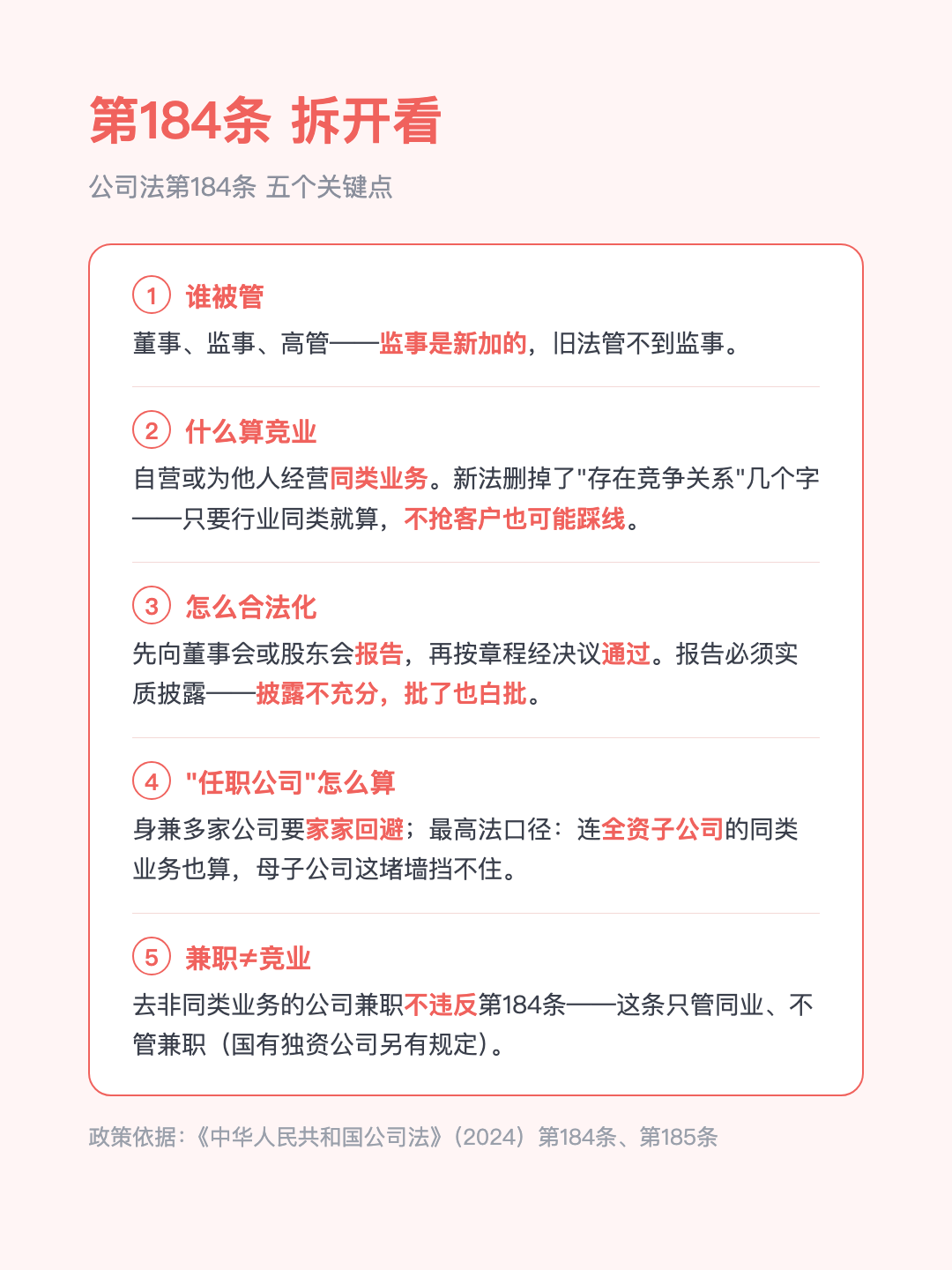 第184条 拆开看

公司法第184条 五个关键点

1 谁被管

董事、监事、高管——监事是新加的，旧法管不到监事。

2 什么算竞业

自营或为他人经营同类业务。新法删掉了"存在竞争关系"几个字——只要行业同类就算，不抢客户也可能踩线。

3 怎么合法化

先向董事会或股东会报告，再按章程经决议通过。报告必须实质披露——披露不充分，批了也白批。

4 "任职公司"怎么算

身兼多家公司要家家回避；最高法口径：连全资子公司的同类业务也算，母子公司这堵墙挡不住。

5 兼职≠竞业

去非同类业务的公司兼职不违反第184条——这条只管同业、不管兼职（国有独资公司另有规定）。

政策依据：《中华人民共和国公司法》（2024）第184条、第185条